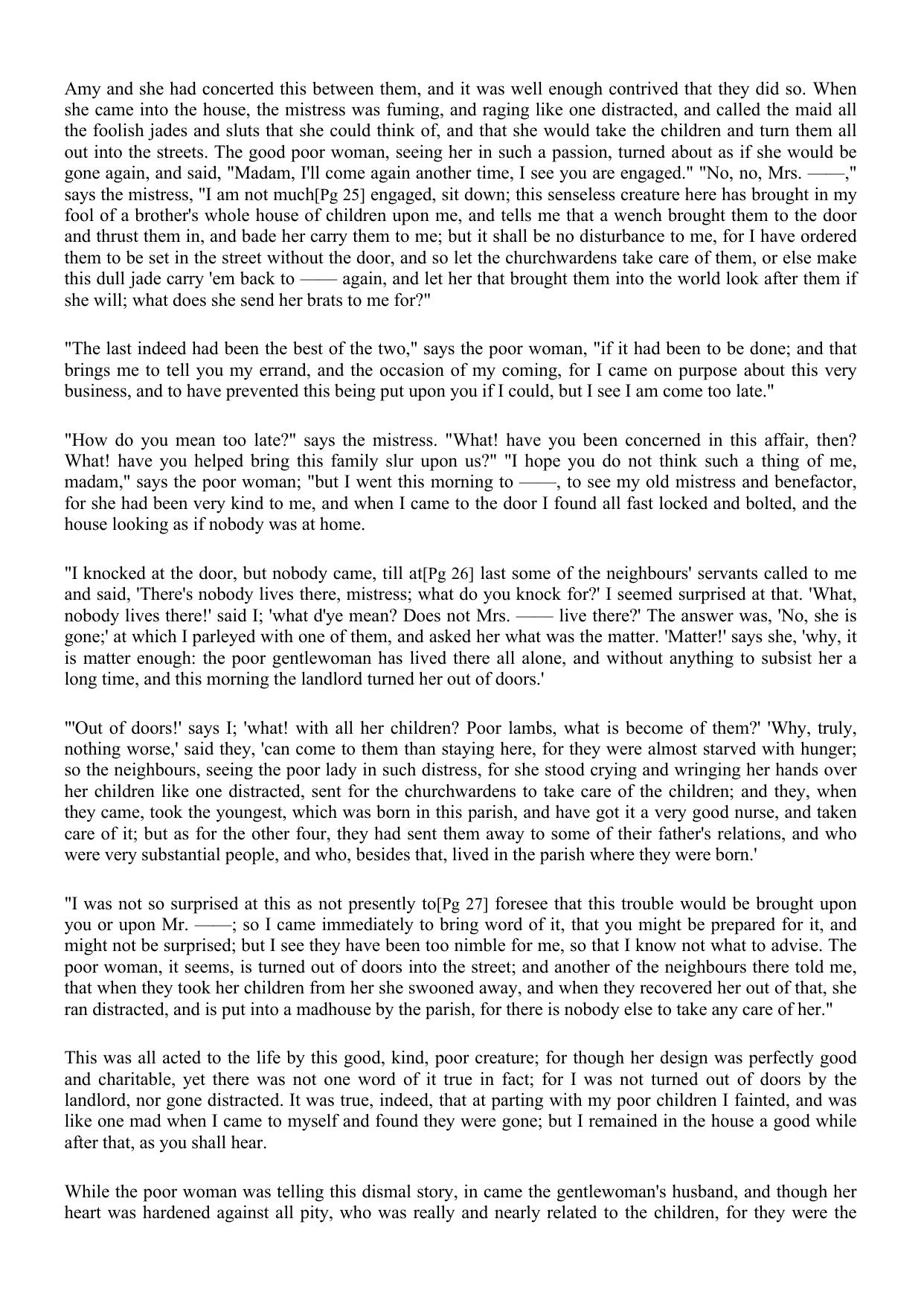 Amy and she had concerted this between them, and it was well enough contrived that they did so. When she came into the house, the mistress was fuming, and raging like one distracted, and called the maid all the foolish jades and sluts that she could think of, and that she would take the children and turn them all out into the streets. The good poor woman, seeing her in such a passion, turned about as if she would be gone again, and said, "Madam, I'll come again another time, I see you are engaged." "No, no, Mrs. ——," says the mistress, "I am not much[Pg 25] engaged, sit down; this senseless creature here has brought in my fool of a brother's whole house of children upon me, and tells me that a wench brought them to the door and thrust them in, and bade her carry them to me; but it shall be no disturbance to me, for I have ordered them to be set in the street without the door, and so let the churchwardens take care of them, or else make this dull jade carry 'em back to —— again, and let her that brought them into the world look after them if she will; what does she send her brats to me for?"

"The last indeed had been the best of the two," says the poor woman, "if it had been to be done; and that brings me to tell you my errand, and the occasion of my coming, for I came on purpose about this very business, and to have prevented this being put upon you if I could, but I see I am come too late."

"How do you mean too late?" says the mistress. "What! have you been concerned in this affair, then? What! have you helped bring this family slur upon us?" "I hope you do not think such a thing of me, madam," says the poor woman; "but I went this morning to ——, to see my old mistress and benefactor, for she had been very kind to me, and when I came to the door I found all fast locked and bolted, and the house looking as if nobody was at home.

"I knocked at the door, but nobody came, till at[Pg 26] last some of the neighbours' servants called to me and said, 'There's nobody lives there, mistress; what do you knock for?' I seemed surprised at that. 'What, nobody lives there!' said I; 'what d'ye mean? Does not Mrs. —— live there?' The answer was, 'No, she is gone;' at which I parleyed with one of them, and asked her what was the matter. 'Matter!' says she, 'why, it is matter enough: the poor gentlewoman has lived there all alone, and without anything to subsist her a long time, and this morning the landlord turned her out of doors.'

"'Out of doors!' says I; 'what! with all her children? Poor lambs, what is become of them?' 'Why, truly, nothing worse,' said they, 'can come to them than staying here, for they were almost starved with hunger; so the neighbours, seeing the poor lady in such distress, for she stood crying and wringing her hands over her children like one distracted, sent for the churchwardens to take care of the children; and they, when they came, took the youngest, which was born in this parish, and have got it a very good nurse, and taken care of it; but as for the other four, they had sent them away to some of their father's relations, and who were very substantial people, and who, besides that, lived in the parish where they were born.'

"I was not so surprised at this as not presently to[Pg 27] foresee that this trouble would be brought upon you or upon Mr. ——; so I came immediately to bring word of it, that you might be prepared for it, and might not be surprised; but I see they have been too nimble for me, so that I know not what to advise. The poor woman, it seems, is turned out of doors into the street; and another of the neighbours there told me, that when they took her children from her she swooned away, and when they recovered her out of that, she ran distracted, and is put into a madhouse by the parish, for there is nobody else to take any care of her."

This was all acted to the life by this good, kind, poor creature; for though her design was perfectly good and charitable, yet there was not one word of it true in fact; for I was not turned out of doors by the landlord, nor gone distracted. It was true, indeed, that at parting with my poor children I fainted, and was like one mad when I came to myself and found they were gone; but I remained in the house a good while after that, as you shall hear.

While the poor woman was telling this dismal story, in came the gentlewoman's husband, and though her heart was hardened against all pity, who was really and nearly related to the children, for they were the